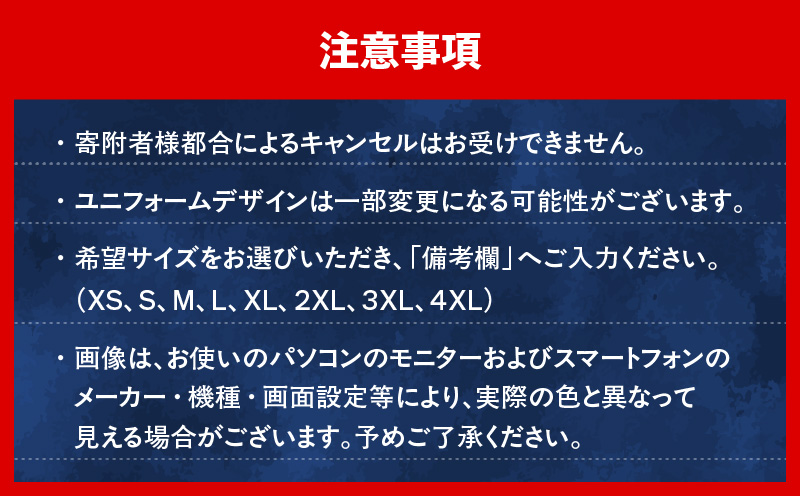 注意事項

・寄附者様都合によるキャンセルはお受けできません。

・ユニフォームデザインは一部変更になる可能性がございます。

・希望サイズをお選びいただき、「備考欄」へご入力ください。（XS、S、M、L、XL、2XL、3XL、4XL）

・画像は、お使いのパソコンのモニターおよびスマートフォンのメーカー・機種・画面設定等により、実際の色と異なって見える場合がございます。予めご了承ください。